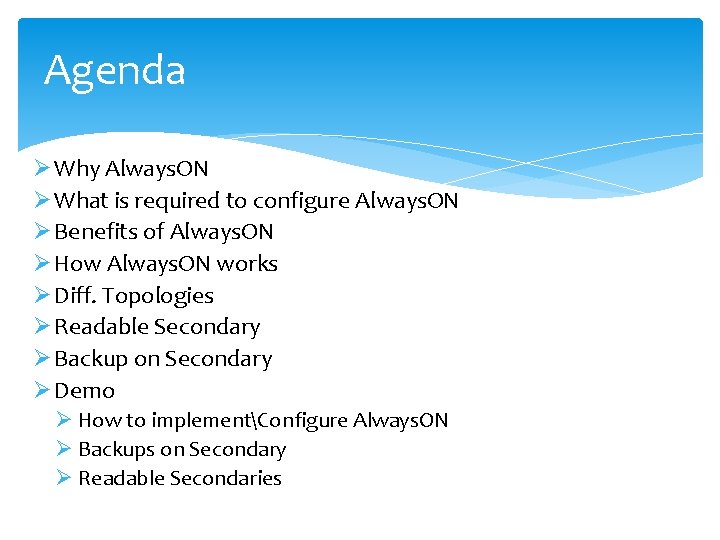 Agenda

➢ Why AlwaysON
➢ What is required to configure AlwaysON
➢ Benefits of AlwaysON
➢ How AlwaysON works
➢ Diff. Topologies
➢ Readable Secondary
➢ Backup on Secondary
➢ Demo
➢ How to implement\Configure AlwaysON
➢ Backups on Secondary
➢ Readable Secondaries